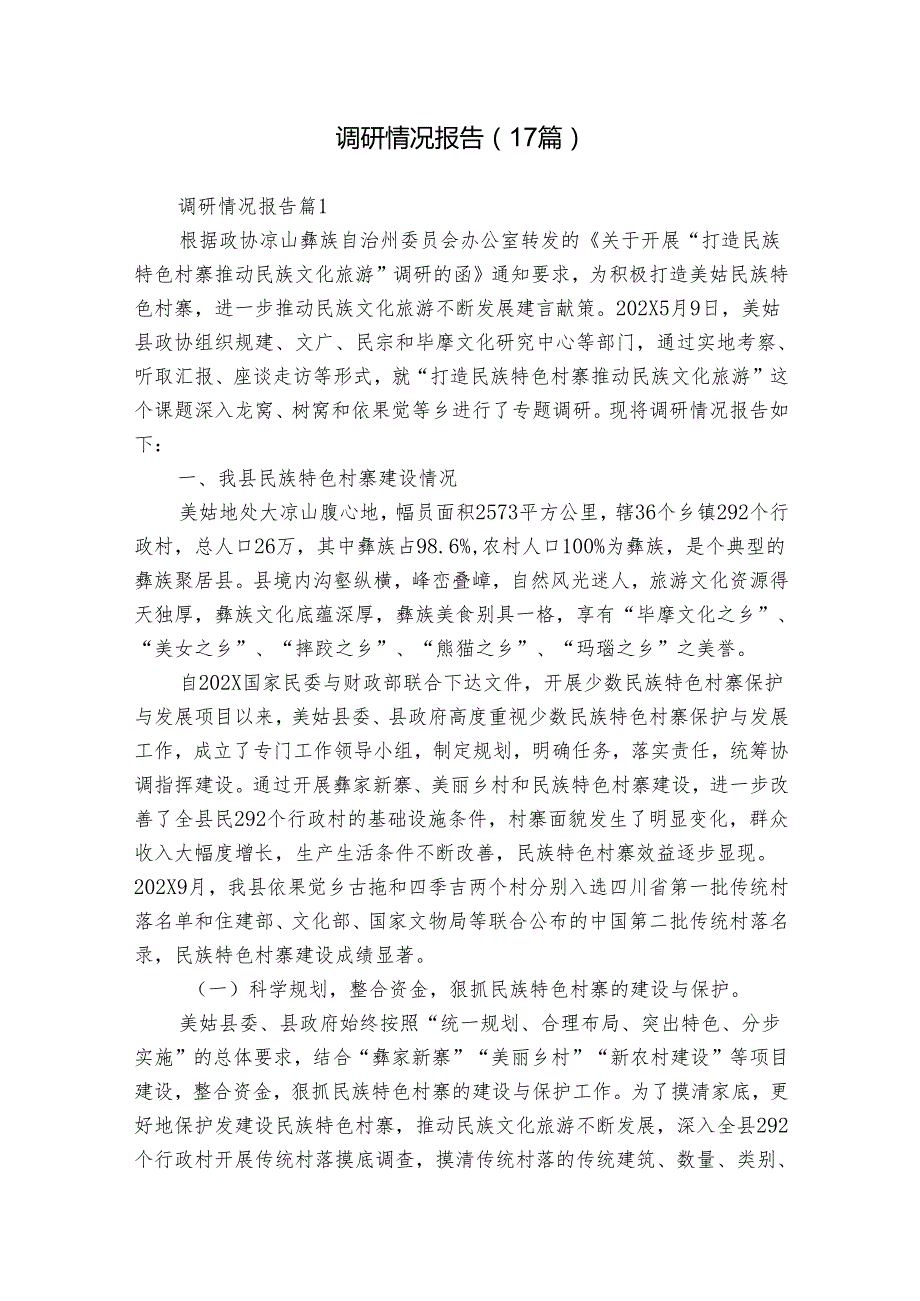 调研情况报告（17篇）

调研情况报告篇1

根据政协凉山彝族自治州委员会办公室转发的《关于开展“打造民族特色村寨推动民族文化旅游”调研的函》通知要求，为积极打造美姑民族特色村寨，进一步推动民族文化旅游不断发展建言献策。202X5月9日，美姑县政协组织规建、文广、民宗和毕摩文化研究中心等部门，通过实地考察、听取汇报、座谈走访等形式，就“打造民族特色村寨推动民族文化旅游”这个课题深入龙窝、树窝和依果觉等乡进行了专题调研。现将调研情况报告如下：

一、我县民族特色村寨建设情况

美姑地处大凉山腹心地，幅员面积2573平方公里，辖36个乡镇292个行政村，总人口26万，其中彝族占98.6%，农村人口100%为彝族，是个典型的彝族聚居县。县境内沟壑纵横，峰峦叠嶂，自然风光迷人，旅游文化资源得天独厚，彝族文化底蕴深厚，彝族美食别具一格，享有“毕摩文化之乡”、“美女之乡”、“摔跤之乡”、“熊猫之乡”、“玛瑙之乡”之美誉。

自202X国家民委与财政部联合下达文件，开展少数民族特色村寨保护与发展项目以来，美姑县委、县政府高度重视少数民族特色村寨保护与发展工作，成立了专门工作领导小组，制定规划，明确任务，落实责任，统筹协调指挥建设。通过开展彝家新寨、美丽乡村和民族特色村寨建设，进一步改善了全县民292个行政村的基础设施条件，村寨面貌发生了明显变化，群众收入大幅度增长，生产生活条件不断改善，民族特色村寨效益逐步显现。202X9月，我县依果觉乡古拖和四季吉两个村分别入选四川省第一批传统村落名单和住建部、文化部、国家文物局等联合公布的中国第二批传统村落名录，民族特色村寨建设成绩显著。

（一）科学规划，整合资金，狠抓民族特色村寨的建设与保护。

美姑县委、县政府始终按照“统一规划、合理布局、突出特色、分步实施”的总体要求，结合“彝家新寨”“美丽乡村”“新农村建设”等项目建设，整合资金，狠抓民族特色村寨的建设与保护工作。为了摸清家底，更好地保护发建设民族特色村寨，推动民族文化旅游不断发展，深入全县292个行政村开展传统村落摸底调查，摸清传统村落的传统建筑、数量、类别、